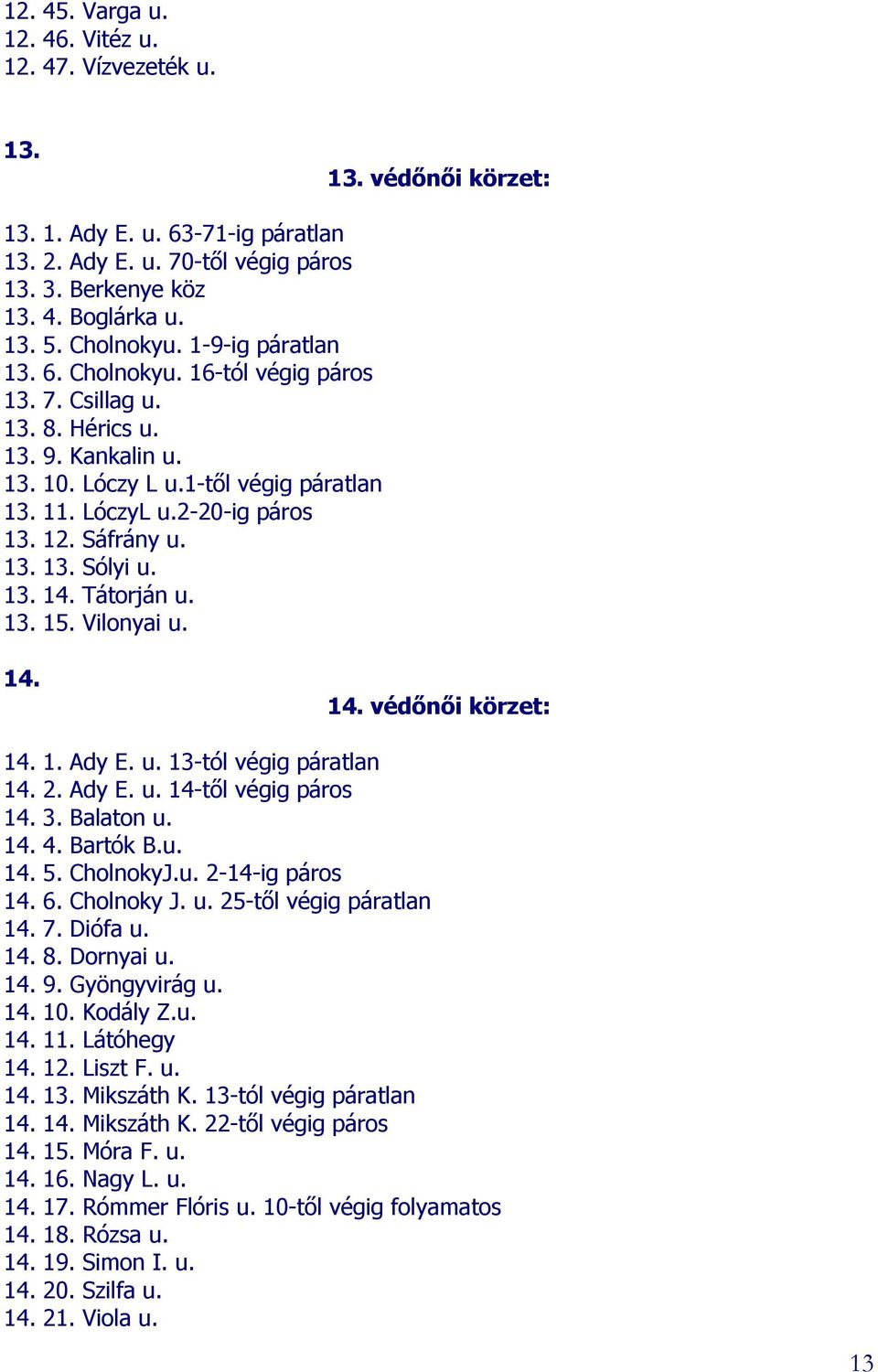 12. 45. Varga u.
12. 46. Vitéz u.
12. 47. Vízvezeték u.

13.
13. védőnői körzet:

13. 1. Ady E. u. 63-71-ig páratlan
13. 2. Ady E. u. 70-től végig páros
13. 3. Berkenye köz
13. 4. Boglárka u.
13. 5. Cholnokyu. 1-9-ig páratlan
13. 6. Cholnokyu. 16-tól végig páros
13. 7. Csillag u.
13. 8. Hérics u.
13. 9. Kankalin u.
13. 10. Lóczy L u.1-től végig páratlan
13. 11. LóczyL u.2-20-ig páros
13. 12. Sáfrány u.
13. 13. Sólyi u.
13. 14. Tátorján u.
13. 15. Vilonyai u.

14.
14. védőnői körzet:

14. 1. Ady E. u. 13-tól végig páratlan
14. 2. Ady E. u. 14-től végig páros
14. 3. Balaton u.
14. 4. Bartók B.u.
14. 5. CholnokyJ.u. 2-14-ig páros
14. 6. Cholnoky J. u. 25-től végig páratlan
14. 7. Diófa u.
14. 8. Dornyai u.
14. 9. Gyöngyvirág u.
14. 10. Kodály Z.u.
14. 11. Látóhegy
14. 12. Liszt F. u.
14. 13. Mikszáth K. 13-tól végig páratlan
14. 14. Mikszáth K. 22-től végig páros
14. 15. Móra F. u.
14. 16. Nagy L. u.
14. 17. Rómmer Flóris u. 10-től végig folyamatos
14. 18. Rózsa u.
14. 19. Simon I. u.
14. 20. Szilfa u.
14. 21. Viola u.

13